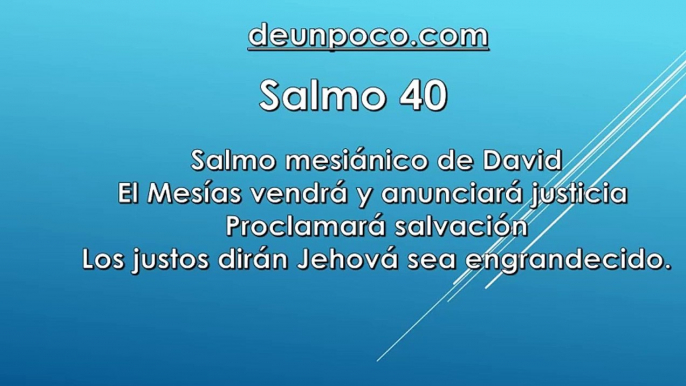 deunpoco.com

Salmo 40

Salmo mesiánico de David
El Mesías vendrá y anunciará justicia
Proclamará salvación
Los justos dirán Jehová sea engrandecido.